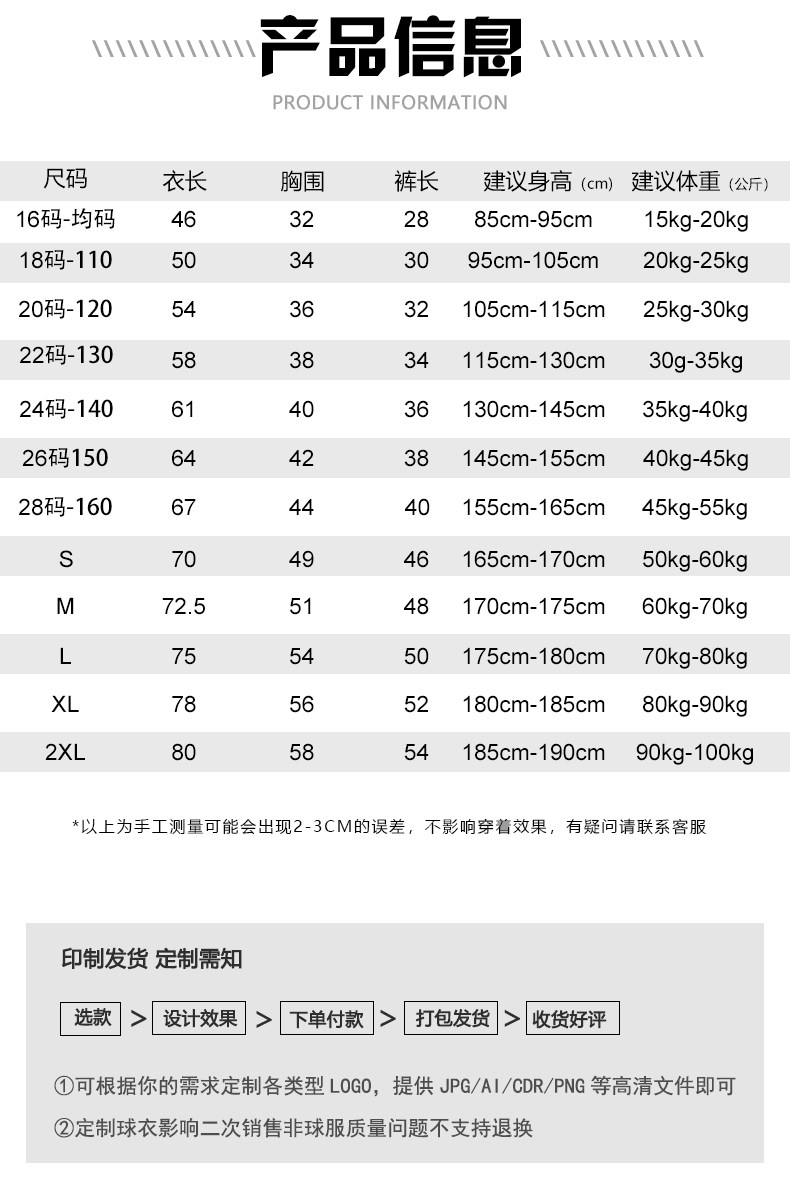 产品信息
PRODUCT INFORMATION

| 尺码 | 衣长 | 胸围 | 裤长 | 建议身高（cm） | 建议体重（公斤） |
|---|---|---|---|---|---|
| 16码-均码 | 46 | 32 | 28 | 85cm-95cm | 15kg-20kg |
| 18码-110 | 50 | 34 | 30 | 95cm-105cm | 20kg-25kg |
| 20码-120 | 54 | 36 | 32 | 105cm-115cm | 25kg-30kg |
| 22码-130 | 58 | 38 | 34 | 115cm-130cm | 30g-35kg |
| 24码-140 | 61 | 40 | 36 | 130cm-145cm | 35kg-40kg |
| 26码150 | 64 | 42 | 38 | 145cm-155cm | 40kg-45kg |
| 28码-160 | 67 | 44 | 40 | 155cm-165cm | 45kg-55kg |
| S | 70 | 49 | 46 | 165cm-170cm | 50kg-60kg |
| M | 72.5 | 51 | 48 | 170cm-175cm | 60kg-70kg |
| L | 75 | 54 | 50 | 175cm-180cm | 70kg-80kg |
| XL | 78 | 56 | 52 | 180cm-185cm | 80kg-90kg |
| 2XL | 80 | 58 | 54 | 185cm-190cm | 90kg-100kg |

*以上为手工测量可能会出现2-3CM的误差，不影响穿着效果，有疑问请联系客服

印制发货 定制需知

选款 > 设计效果 > 下单付款 > 打包发货 > 收货好评

①可根据你的需求定制各类型 LOGO，提供 JPG/AI/CDR/PNG 等高清文件即可

②定制球衣影响二次销售非球服质量问题不支持退换